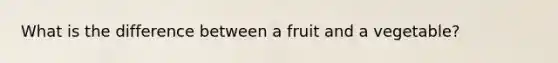 What is the difference between a fruit and a vegetable?